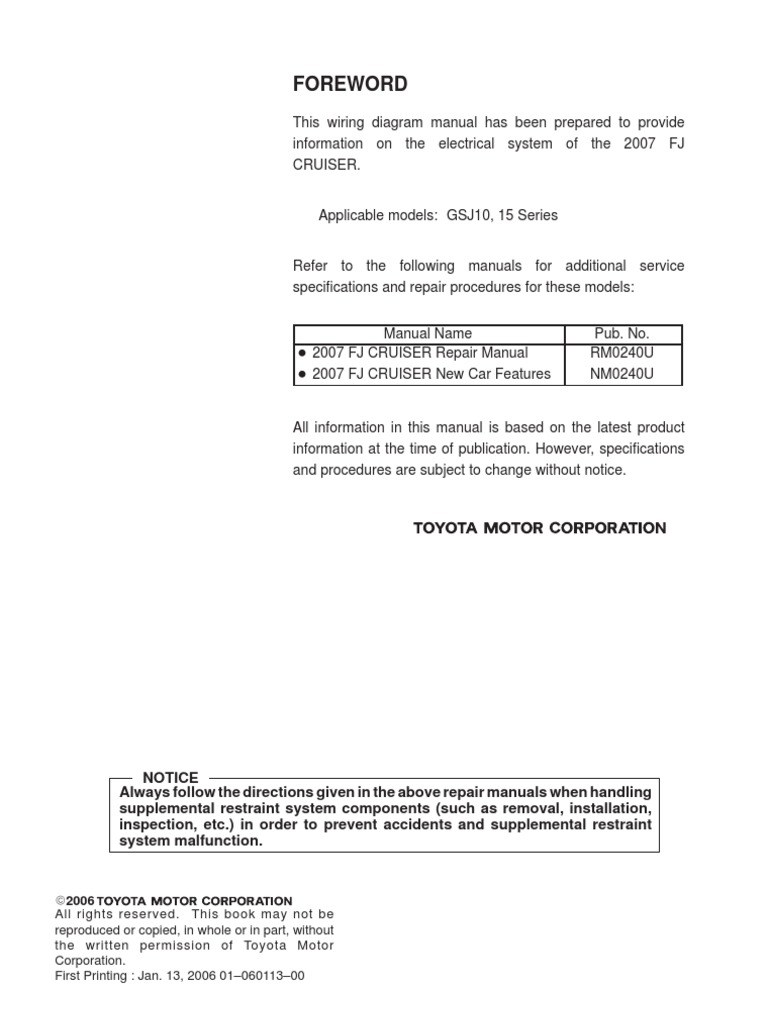 FOREWORD

This wiring diagram manual has been prepared to provide information on the electrical system of the 2007 FJ CRUISER.

Applicable models: GSJ10, 15 Series

Refer to the following manuals for additional service specifications and repair procedures for these models:

| Manual Name | Pub. No. |
|---|---|
| ● 2007 FJ CRUISER Repair Manual | RM0240U |
| ● 2007 FJ CRUISER New Car Features | NM0240U |

All information in this manual is based on the latest product information at the time of publication. However, specifications and procedures are subject to change without notice.

TOYOTA MOTOR CORPORATION

NOTICE
Always follow the directions given in the above repair manuals when handling supplemental restraint system components (such as removal, installation, inspection, etc.) in order to prevent accidents and supplemental restraint system malfunction.

©2006 TOYOTA MOTOR CORPORATION
All rights reserved. This book may not be reproduced or copied, in whole or in part, without the written permission of Toyota Motor Corporation.
First Printing : Jan. 13, 2006 01–060113–00